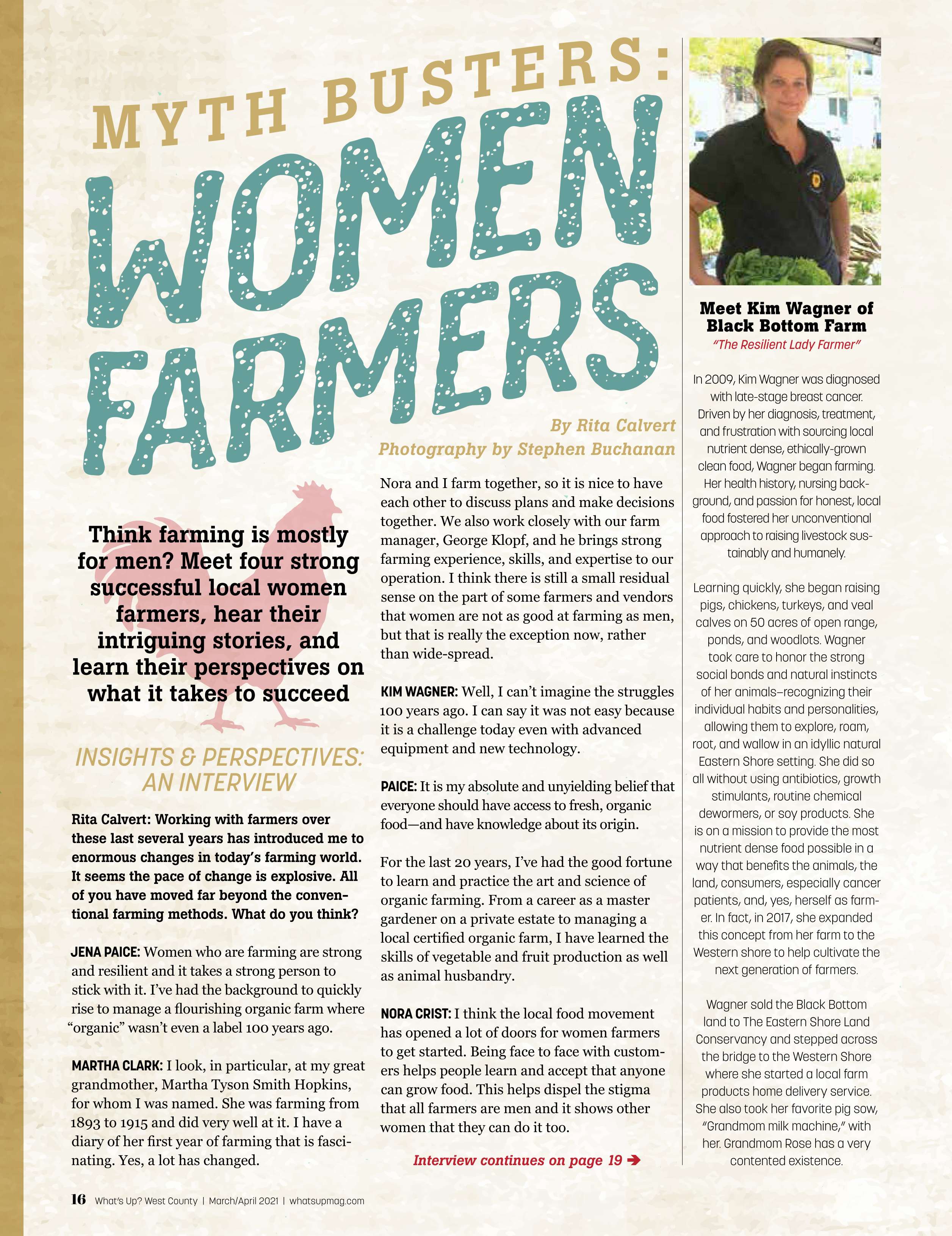 MYTH BUSTERS:

WOMEN FARMERS

By Rita Calvert
Photography by Stephen Buchanan

Think farming is mostly for men? Meet four strong successful local women farmers, hear their intriguing stories, and learn their perspectives on what it takes to succeed

INSIGHTS & PERSPECTIVES: AN INTERVIEW

Rita Calvert: Working with farmers over these last several years has introduced me to enormous changes in today's farming world. It seems the pace of change is explosive. All of you have moved far beyond the conventional farming methods. What do you think?

JENA PAICE: Women who are farming are strong and resilient and it takes a strong person to stick with it. I've had the background to quickly rise to manage a flourishing organic farm where "organic" wasn't even a label 100 years ago.

MARTHA CLARK: I look, in particular, at my great grandmother, Martha Tyson Smith Hopkins, for whom I was named. She was farming from 1893 to 1915 and did very well at it. I have a diary of her first year of farming that is fascinating. Yes, a lot has changed.

Nora and I farm together, so it is nice to have each other to discuss plans and make decisions together. We also work closely with our farm manager, George Klopf, and he brings strong farming experience, skills, and expertise to our operation. I think there is still a small residual sense on the part of some farmers and vendors that women are not as good at farming as men, but that is really the exception now, rather than wide-spread.

KIM WAGNER: Well, I can't imagine the struggles 100 years ago. I can say it was not easy because it is a challenge today even with advanced equipment and new technology.

PAICE: It is my absolute and unyielding belief that everyone should have access to fresh, organic food—and have knowledge about its origin.

For the last 20 years, I've had the good fortune to learn and practice the art and science of organic farming. From a career as a master gardener on a private estate to managing a local certified organic farm, I have learned the skills of vegetable and fruit production as well as animal husbandry.

NORA CRIST: I think the local food movement has opened a lot of doors for women farmers to get started. Being face to face with customers helps people learn and accept that anyone can grow food. This helps dispel the stigma that all farmers are men and it shows other women that they can do it too.

Interview continues on page 19 ➔

Meet Kim Wagner of Black Bottom Farm
"The Resilient Lady Farmer"

In 2009, Kim Wagner was diagnosed with late-stage breast cancer. Driven by her diagnosis, treatment, and frustration with sourcing local nutrient dense, ethically-grown clean food, Wagner began farming. Her health history, nursing background, and passion for honest, local food fostered her unconventional approach to raising livestock sustainably and humanely.

Learning quickly, she began raising pigs, chickens, turkeys, and veal calves on 50 acres of open range, ponds, and woodlots. Wagner took care to honor the strong social bonds and natural instincts of her animals–recognizing their individual habits and personalities, allowing them to explore, roam, root, and wallow in an idyllic natural Eastern Shore setting. She did so all without using antibiotics, growth stimulants, routine chemical dewormers, or soy products. She is on a mission to provide the most nutrient dense food possible in a way that benefits the animals, the land, consumers, especially cancer patients, and, yes, herself as farmer. In fact, in 2017, she expanded this concept from her farm to the Western shore to help cultivate the next generation of farmers.

Wagner sold the Black Bottom land to The Eastern Shore Land Conservancy and stepped across the bridge to the Western Shore where she started a local farm products home delivery service. She also took her favorite pig sow, "Grandmom milk machine," with her. Grandmom Rose has a very contented existence.

16 What's Up? West County | March/April 2021 | whatsupmag.com